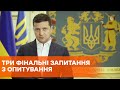 ТРИ ФІНАЛЬНІ ЗАПИТАННЯ З ОПИТУВАННЯ